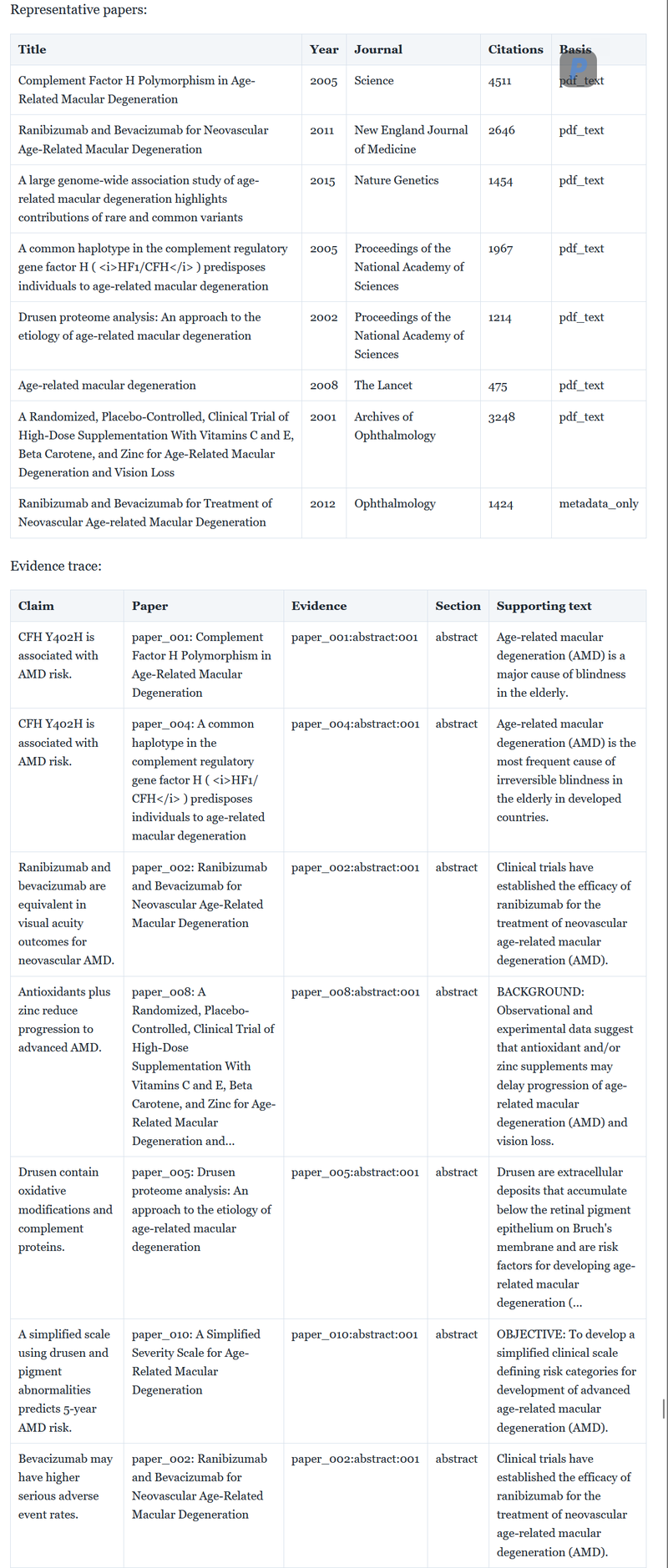 Representative papers:

| Title | Year | Journal | Citations | Basis |
|---|---|---|---|---|
| Complement Factor H Polymorphism in Age-Related Macular Degeneration | 2005 | Science | 4511 | pdf_text |
| Ranibizumab and Bevacizumab for Neovascular Age-Related Macular Degeneration | 2011 | New England Journal of Medicine | 2646 | pdf_text |
| A large genome-wide association study of age-related macular degeneration highlights contributions of rare and common variants | 2015 | Nature Genetics | 1454 | pdf_text |
| A common haplotype in the complement regulatory gene factor H ( <i>HF1/CFH</i> ) predisposes individuals to age-related macular degeneration | 2005 | Proceedings of the National Academy of Sciences | 1967 | pdf_text |
| Drusen proteome analysis: An approach to the etiology of age-related macular degeneration | 2002 | Proceedings of the National Academy of Sciences | 1214 | pdf_text |
| Age-related macular degeneration | 2008 | The Lancet | 475 | pdf_text |
| A Randomized, Placebo-Controlled, Clinical Trial of High-Dose Supplementation With Vitamins C and E, Beta Carotene, and Zinc for Age-Related Macular Degeneration and Vision Loss | 2001 | Archives of Ophthalmology | 3248 | pdf_text |
| Ranibizumab and Bevacizumab for Treatment of Neovascular Age-related Macular Degeneration | 2012 | Ophthalmology | 1424 | metadata_only |

Evidence trace:

| Claim | Paper | Evidence | Section | Supporting text |
|---|---|---|---|---|
| CFH Y402H is associated with AMD risk. | paper_001: Complement Factor H Polymorphism in Age-Related Macular Degeneration | paper_001:abstract:001 | abstract | Age-related macular degeneration (AMD) is a major cause of blindness in the elderly. |
| CFH Y402H is associated with AMD risk. | paper_004: A common haplotype in the complement regulatory gene factor H ( <i>HF1/CFH</i> ) predisposes individuals to age-related macular degeneration | paper_004:abstract:001 | abstract | Age-related macular degeneration (AMD) is the most frequent cause of irreversible blindness in the elderly in developed countries. |
| Ranibizumab and bevacizumab are equivalent in visual acuity outcomes for neovascular AMD. | paper_002: Ranibizumab and Bevacizumab for Neovascular Age-Related Macular Degeneration | paper_002:abstract:001 | abstract | Clinical trials have established the efficacy of ranibizumab for the treatment of neovascular age-related macular degeneration (AMD). |
| Antioxidants plus zinc reduce progression to advanced AMD. | paper_008: A Randomized, Placebo-Controlled, Clinical Trial of High-Dose Supplementation With Vitamins C and E, Beta Carotene, and Zinc for Age-Related Macular Degeneration and... | paper_008:abstract:001 | abstract | BACKGROUND: Observational and experimental data suggest that antioxidant and/or zinc supplements may delay progression of age-related macular degeneration (AMD) and vision loss. |
| Drusen contain oxidative modifications and complement proteins. | paper_005: Drusen proteome analysis: An approach to the etiology of age-related macular degeneration | paper_005:abstract:001 | abstract | Drusen are extracellular deposits that accumulate below the retinal pigment epithelium on Bruch's membrane and are risk factors for developing age-related macular degeneration (... |
| A simplified scale using drusen and pigment abnormalities predicts 5-year AMD risk. | paper_010: A Simplified Severity Scale for Age-Related Macular Degeneration | paper_010:abstract:001 | abstract | OBJECTIVE: To develop a simplified clinical scale defining risk categories for development of advanced age-related macular degeneration (AMD). |
| Bevacizumab may have higher serious adverse event rates. | paper_002: Ranibizumab and Bevacizumab for Neovascular Age-Related Macular Degeneration | paper_002:abstract:001 | abstract | Clinical trials have established the efficacy of ranibizumab for the treatment of neovascular age-related macular degeneration (AMD). |